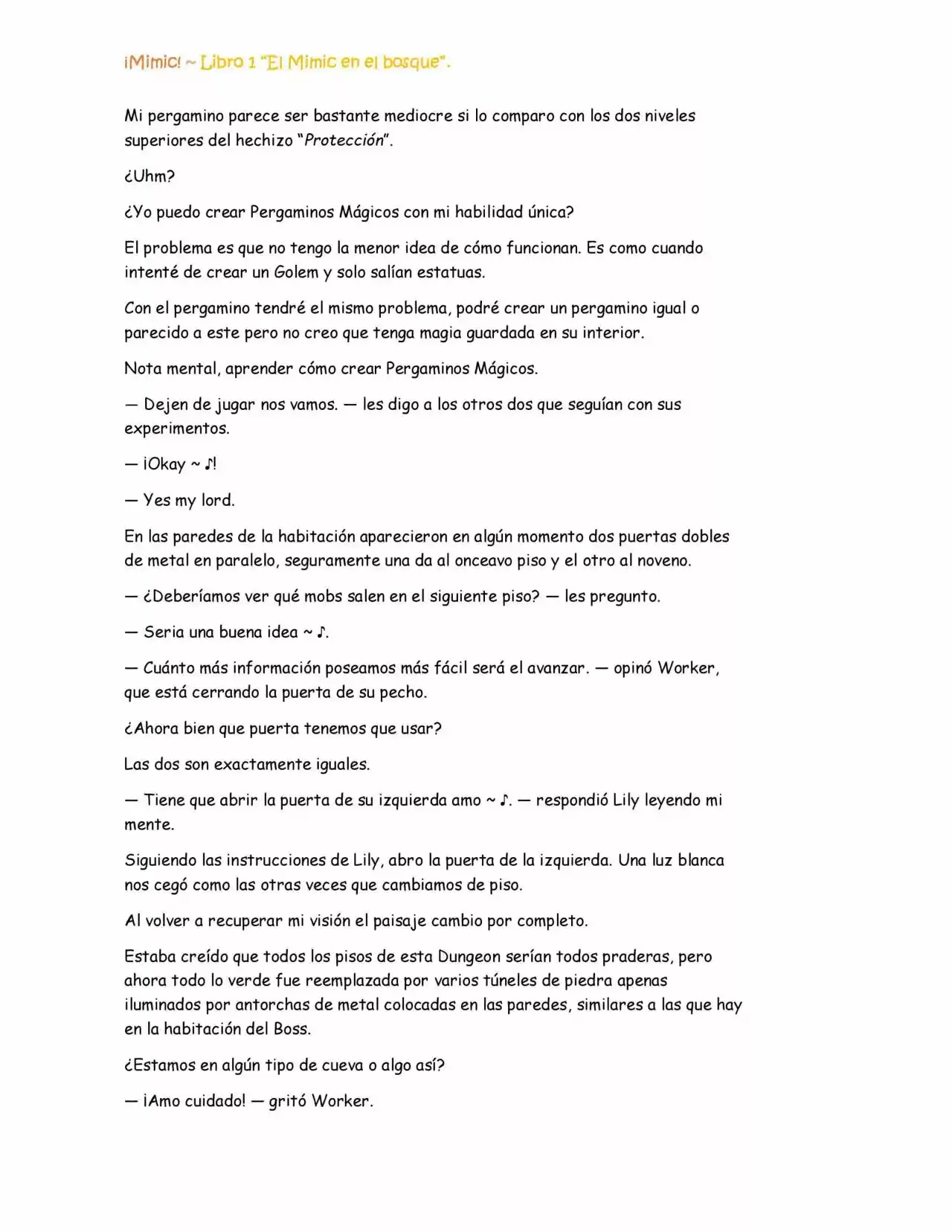 ¡Mimic! ~ Libro 1 "El Mimic en el bosque".

Mi pergamino parece ser bastante mediocre si lo comparo con los dos niveles superiores del hechizo "Protección".

¿Uhm?

¿Yo puedo crear Pergaminos Mágicos con mi habilidad única?

El problema es que no tengo la menor idea de cómo funcionan. Es como cuando intenté de crear un Golem y solo salían estatuas.

Con el pergamino tendré el mismo problema, podré crear un pergamino igual o parecido a este pero no creo que tenga magia guardada en su interior.

Nota mental, aprender cómo crear Pergaminos Mágicos.

— Dejen de jugar nos vamos. — les digo a los otros dos que seguían con sus experimentos.

— ¡Okay ~ ♪!

— Yes my lord.

En las paredes de la habitación aparecieron en algún momento dos puertas dobles de metal en paralelo, seguramente una da al onceavo piso y el otro al noveno.

— ¿Deberíamos ver qué mobs salen en el siguiente piso? — les pregunto.

— Seria una buena idea ~ ♪.

— Cuánto más información poseamos más fácil será el avanzar. — opinó Worker, que está cerrando la puerta de su pecho.

¿Ahora bien que puerta tenemos que usar?

Las dos son exactamente iguales.

— Tiene que abrir la puerta de su izquierda amo ~ ♪. — respondió Lily leyendo mi mente.

Siguiendo las instrucciones de Lily, abro la puerta de la izquierda. Una luz blanca nos cegó como las otras veces que cambiamos de piso.

Al volver a recuperar mi visión el paisaje cambio por completo.

Estaba creído que todos los pisos de esta Dungeon serían todos praderas, pero ahora todo lo verde fue reemplazada por varios túneles de piedra apenas iluminados por antorchas de metal colocadas en las paredes, similares a las que hay en la habitación del Boss.

¿Estamos en algún tipo de cueva o algo así?

— ¡Amo cuidado! — gritó Worker.